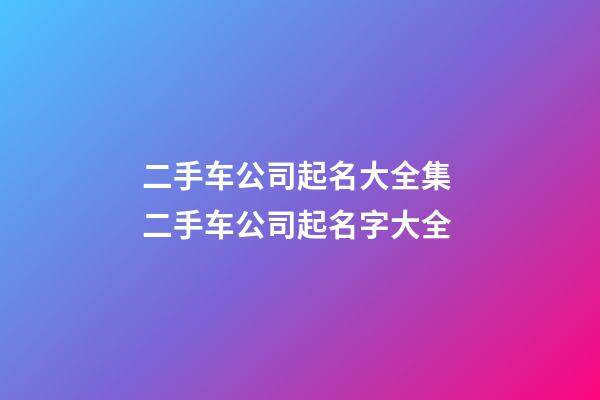 二手车公司起名大全集
二手车公司起名字大全